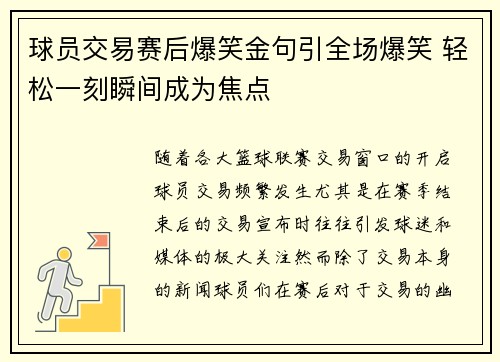 球员交易赛后爆笑金句引全场爆笑 轻松一刻瞬间成为焦点

随着各大篮球联赛交易窗口的开启球员交易频繁发生尤其是在赛季结束后的交易宣布时往往引发球迷和媒体的极大关注然而除了交易本身的新闻球员们在赛后对于交易的幽